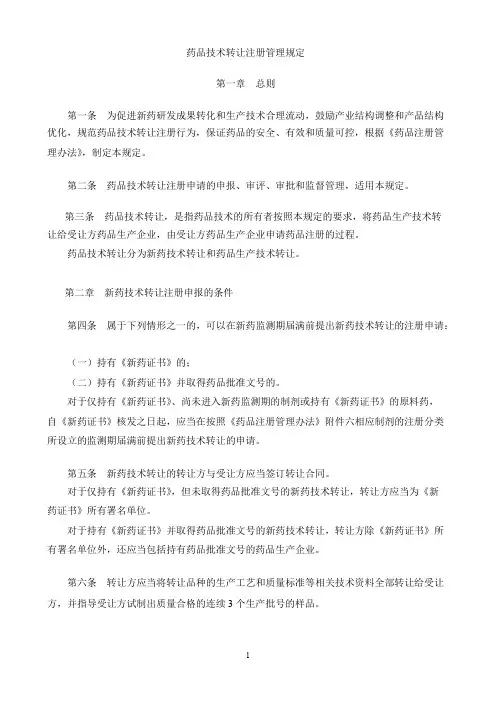 药品技术转让注册管理规定

第一章 总则

第一条 为促进新药研发成果转化和生产技术合理流动，鼓励产业结构调整和产品结构优化，规范药品技术转让注册行为，保证药品的安全、有效和质量可控，根据《药品注册管理办法》，制定本规定。

第二条 药品技术转让注册申请的申报、审评、审批和监督管理，适用本规定。

第三条 药品技术转让，是指药品技术的所有者按照本规定的要求，将药品生产技术转让给受让方药品生产企业，由受让方药品生产企业申请药品注册的过程。

药品技术转让分为新药技术转让和药品生产技术转让。

第二章 新药技术转让注册申报的条件

第四条 属于下列情形之一的，可以在新药监测期届满前提出新药技术转让的注册申请：

（一）持有《新药证书》的；

（二）持有《新药证书》并取得药品批准文号的。

对于仅持有《新药证书》、尚未进入新药监测期的制剂或持有《新药证书》的原料药，自《新药证书》核发之日起，应当在按照《药品注册管理办法》附件六相应制剂的注册分类所设立的监测期届满前提出新药技术转让的申请。

第五条 新药技术转让的转让方与受让方应当签订转让合同。

对于仅持有《新药证书》，但未取得药品批准文号的新药技术转让，转让方应当为《新药证书》所有署名单位。

对于持有《新药证书》并取得药品批准文号的新药技术转让，转让方除《新药证书》所有署名单位外，还应当包括持有药品批准文号的药品生产企业。

第六条 转让方应当将转让品种的生产工艺和质量标准等相关技术资料全部转让给受让方，并指导受让方试制出质量合格的连续 3 个生产批号的样品。

1